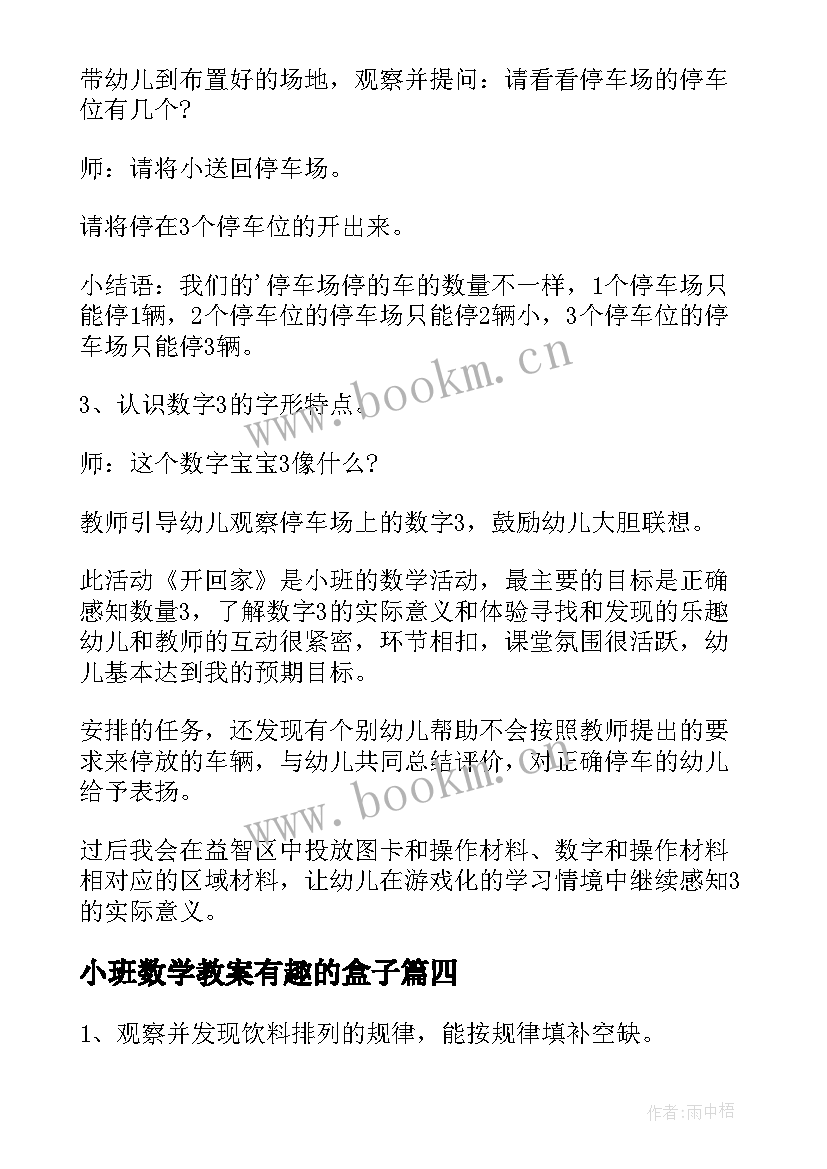 带幼儿到布置好的场地，观察并提问：请看看停车场的停车位有几个?

师：请将小送回停车场。

请将停在3个停车位的开出来。

小结语：我们的'停车场停的车的数量不一样，1个停车场只能停1辆，2个停车位的停车场只能停2辆小，3个停车位的停车场只能停3辆。

3、认识数字3的字形特点。

师：这个数字宝宝3像什么?

教师引导幼儿观察停车场上的数字3，鼓励幼儿大胆联想。

此活动《开回家》是小班的数学活动，最主要的目标是正确感知数量3，了解数字3的实际意义和体验寻找和发现的乐趣幼儿和教师的互动很紧密，环节相扣，课堂氛围很活跃，幼儿基本达到我的预期目标。

安排的任务，还发现有个别幼儿帮助不会按照教师提出的要求来停放的车辆，与幼儿共同总结评价，对正确停车的幼儿给予表扬。

过后我会在益智区中投放图卡和操作材料、数字和操作材料相对应的区域材料，让幼儿在游戏化的学习情境中继续感知3的实际意义。

小班数学教案有趣的盒子篇四

1、观察并发现饮料排列的规律，能按规律填补空缺。

www.bookm.cn

www.bookm.cn

作者:雨中梧